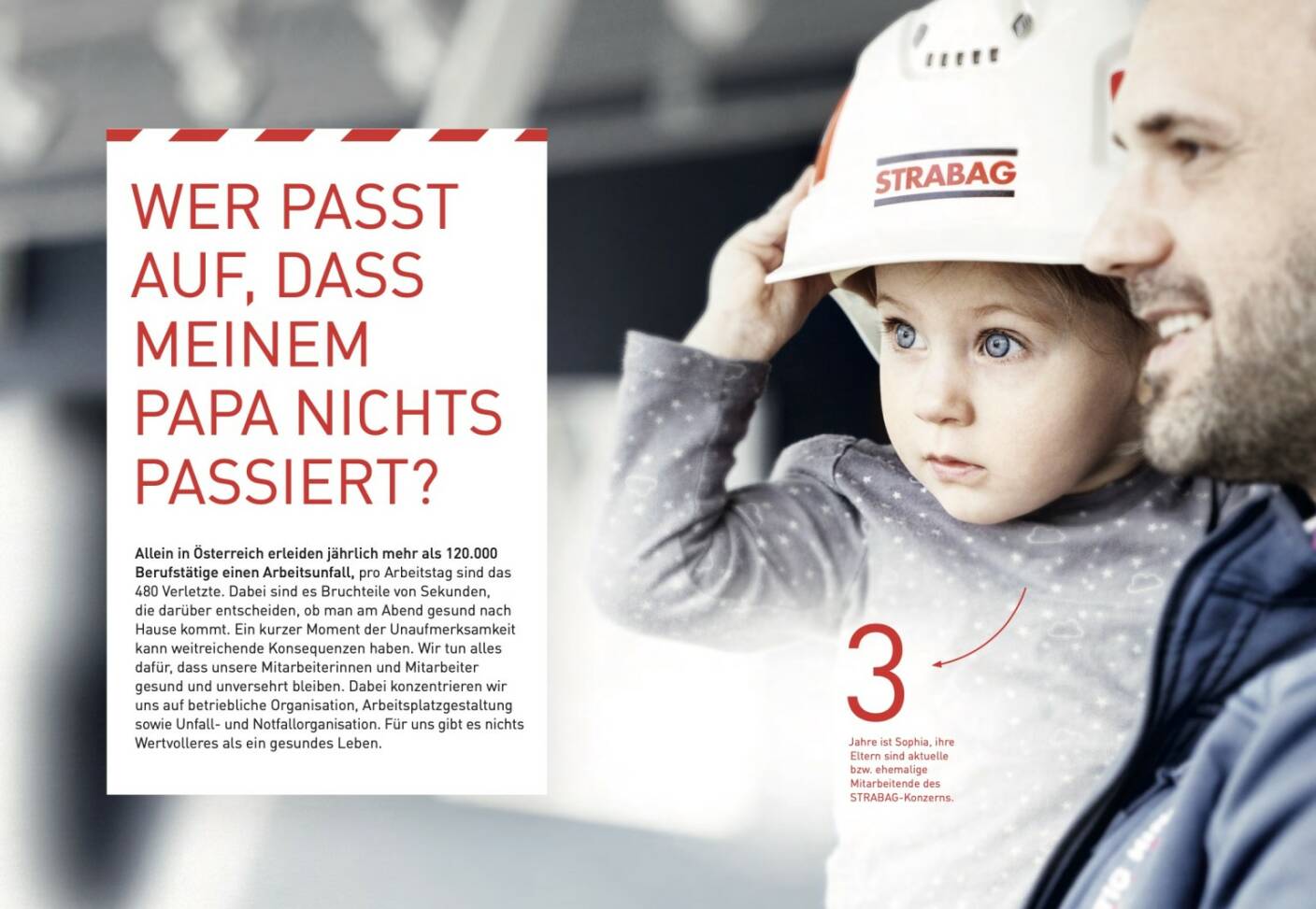 WER PASST AUF, DASS MEINEM PAPA NICHTS PASSIERT?

Allein in Österreich erleiden jährlich mehr als 120.000 Berufstätige einen Arbeitsunfall, pro Arbeitstag sind das 480 Verletzte. Dabei sind es Bruchteile von Sekunden, die darüber entscheiden, ob man am Abend gesund nach Hause kommt. Ein kurzer Moment der Unaufmerksamkeit kann weitreichende Konsequenzen haben. Wir tun alles dafür, dass unsere Mitarbeiterinnen und Mitarbeiter gesund und unversehrt bleiben. Dabei konzentrieren wir uns auf betriebliche Organisation, Arbeitsplatzgestaltung sowie Unfall- und Notfallorganisation. Für uns gibt es nichts Wertvolleres als ein gesundes Leben.

STRABAG

3

Jahre ist Sophia, ihre Eltern sind aktuelle bzw. ehemalige Mitarbeitende des STRABAG-Konzerns.